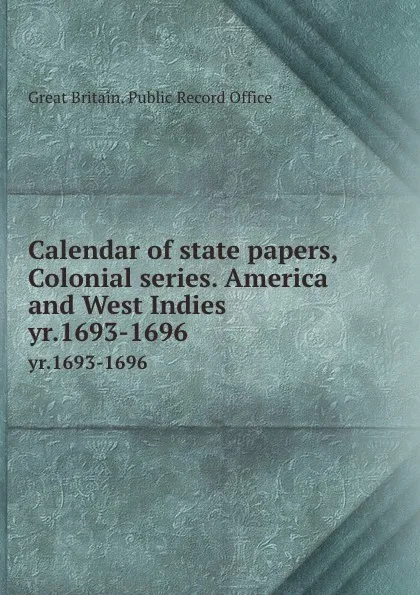 Great Britain. Public Record Office

Calendar of state papers, Colonial series. America and West Indies yr.1693-1696

yr.1693-1696